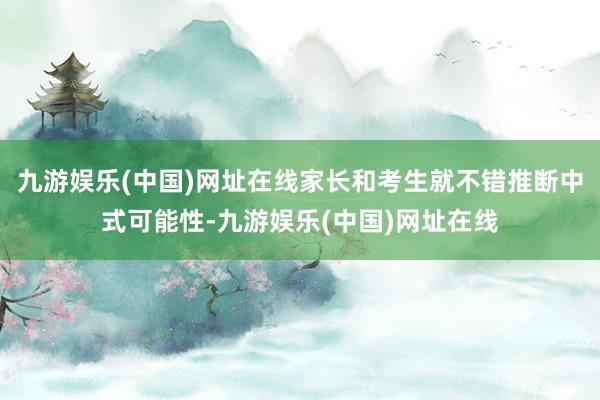 九游娱乐(中国)网址在线家长和考生就不错推断中式可能性-九游娱乐(中国)网址在线